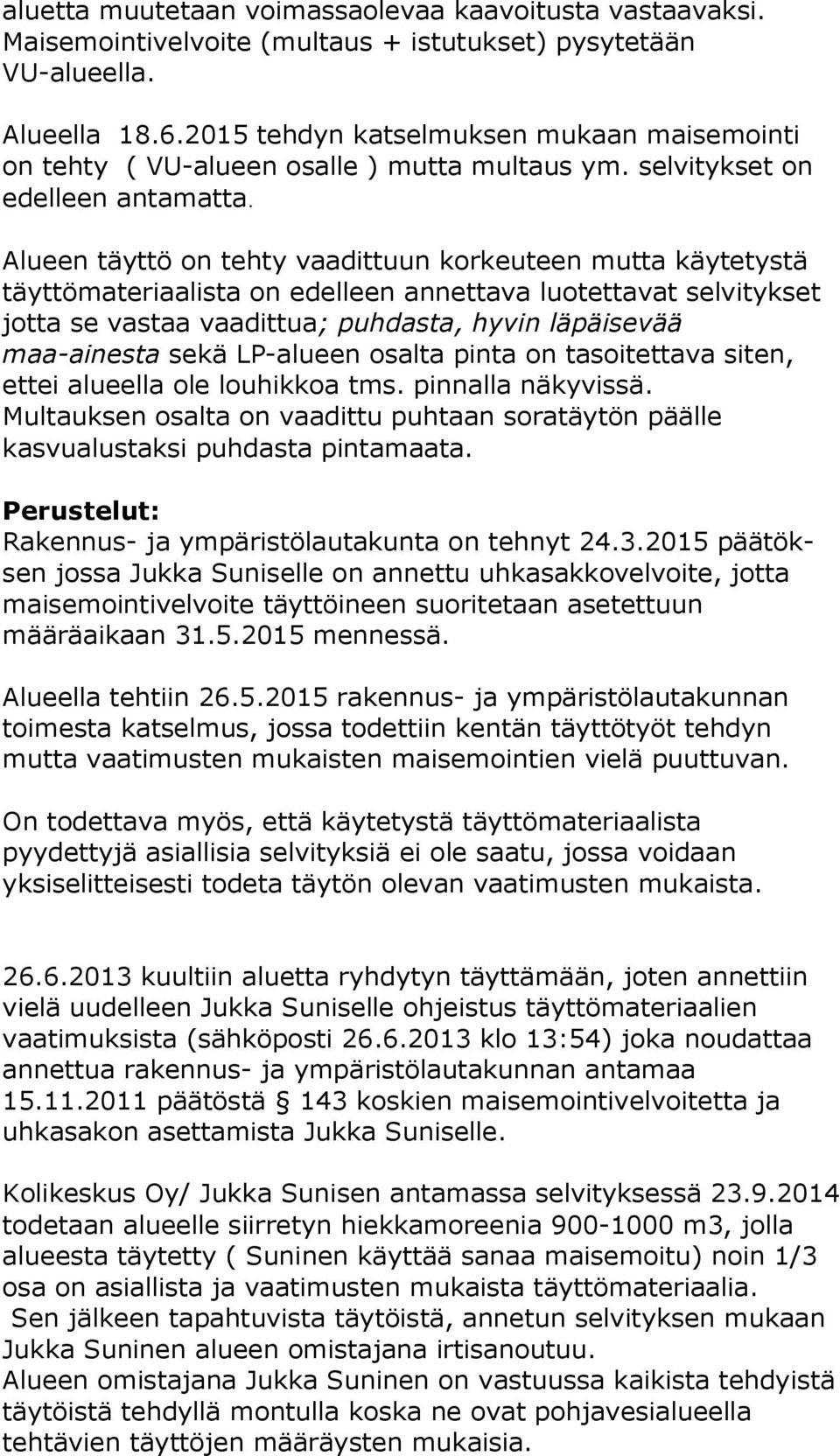 aluetta muutetaan voimassaolevaa kaavoitusta vastaavaksi. Maisemointivelvoite (multaus + istutukset) pysytetään VU-alueella.

Alueella 18.6.2015 tehdyn katselmuksen mukaan maisemointi on tehty ( VU-alueen osalle ) mutta multaus ym. selvitykset on edelleen antamatta.

Alueen täyttö on tehty vaadittuun korkeuteen mutta käytetystä täyttömateriaalista on edelleen annettava luotettavat selvitykset jotta se vastaa vaadittua; puhdasta, hyvin läpäisevää maa-ainesta sekä LP-alueen osalta pinta on tasoitettava siten, ettei alueella ole louhikkoa tms. pinnalla näkyvissä. Multauksen osalta on vaadittu puhtaan soratäytön päälle kasvualustaksi puhdasta pintamaata.

Perustelut:
Rakennus- ja ympäristölautakunta on tehnyt 24.3.2015 päätöksen jossa Jukka Suniselle on annettu uhkasakkovelvoite, jotta maisemointivelvoite täyttöineen suoritetaan asetettuun määräaikaan 31.5.2015 mennessä.

Alueella tehtiin 26.5.2015 rakennus- ja ympäristölautakunnan toimesta katselmus, jossa todettiin kentän täyttötyöt tehdyn mutta vaatimusten mukaisten maisemointien vielä puuttuvan.

On todettava myös, että käytetystä täyttömateriaalista pyydettyjä asiallisia selvityksiä ei ole saatu, jossa voidaan yksiselitteisesti todeta täytön olevan vaatimusten mukaista.

26.6.2013 kuultiin aluetta ryhdytyn täyttämään, joten annettiin vielä uudelleen Jukka Suniselle ohjeistus täyttömateriaalien vaatimuksista (sähköposti 26.6.2013 klo 13:54) joka noudattaa annettua rakennus- ja ympäristölautakunnan antamaa 15.11.2011 päätöstä § 143 koskien maisemointivelvoitetta ja uhkasakon asettamista Jukka Suniselle.

Kolikeskus Oy/ Jukka Sunisen antamassa selvityksessä 23.9.2014 todetaan alueelle siirretyn hiekkamoreenia 900-1000 m3, jolla alueesta täytetty ( Suninen käyttää sanaa maisemoitu) noin 1/3 osa on asiallista ja vaatimusten mukaista täyttömateriaalia.
Sen jälkeen tapahtuvista täytöistä, annetun selvityksen mukaan Jukka Suninen alueen omistajana irtisanoutuu.
Alueen omistajana Jukka Suninen on vastuussa kaikista tehdyistä täytöistä tehdyllä montulla koska ne ovat pohjavesialueella tehtävien täyttöjen määräysten mukaisia.